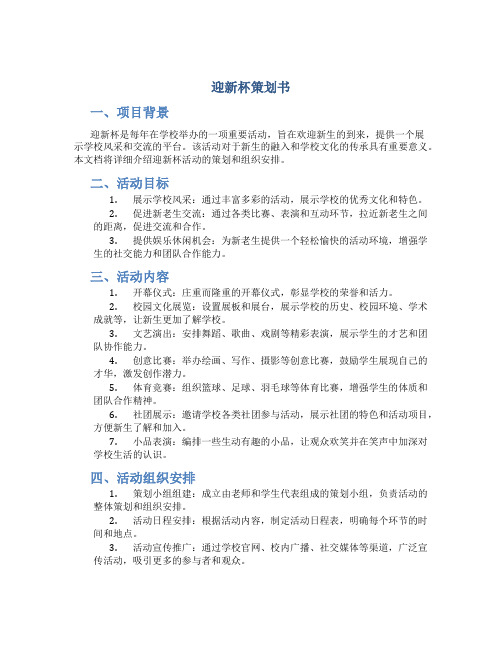 迎新杯策划书

一、项目背景

迎新杯是每年在学校举办的一项重要活动，旨在欢迎新生的到来，提供一个展示学校风采和交流的平台。该活动对于新生的融入和学校文化的传承具有重要意义。本文档将详细介绍迎新杯活动的策划和组织安排。

二、活动目标

1. 展示学校风采：通过丰富多彩的活动，展示学校的优秀文化和特色。

2. 促进新老生交流：通过各类比赛、表演和互动环节，拉近新老生之间的距离，促进交流和合作。

3. 提供娱乐休闲机会：为新老生提供一个轻松愉快的活动环境，增强学生的社交能力和团队合作能力。

三、活动内容

1. 开幕仪式：庄重而隆重的开幕仪式，彰显学校的荣誉和活力。

2. 校园文化展览：设置展板和展台，展示学校的历史、校园环境、学术成就等，让新生更加了解学校。

3. 文艺演出：安排舞蹈、歌曲、戏剧等精彩表演，展示学生的才艺和团队协作能力。

4. 创意比赛：举办绘画、写作、摄影等创意比赛，鼓励学生展现自己的才华，激发创作潜力。

5. 体育竞赛：组织篮球、足球、羽毛球等体育比赛，增强学生的体质和团队合作精神。

6. 社团展示：邀请学校各类社团参与活动，展示社团的特色和活动项目，方便新生了解和加入。

7. 小品表演：编排一些生动有趣的小品，让观众欢笑并在笑声中加深对学校生活的认识。

四、活动组织安排

1. 策划小组组建：成立由老师和学生代表组成的策划小组，负责活动的整体策划和组织安排。

2. 活动日程安排：根据活动内容，制定活动日程表，明确每个环节的时间和地点。

3. 活动宣传推广：通过学校官网、校内广播、社交媒体等渠道，广泛宣传活动，吸引更多的参与者和观众。